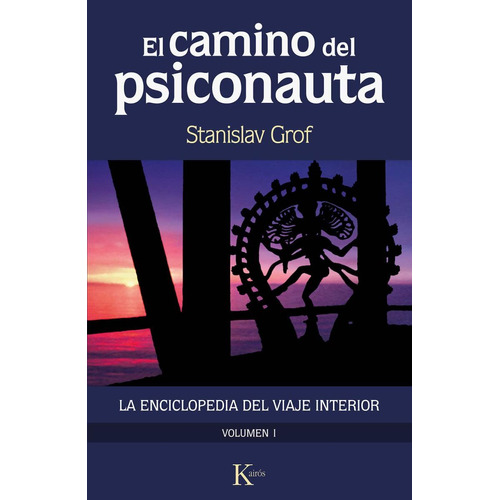 El camino del psiconauta

Stanislav Grof

LA ENCICLOPEDIA DEL VIAJE INTERIOR

VOLUMEN I

Kairós